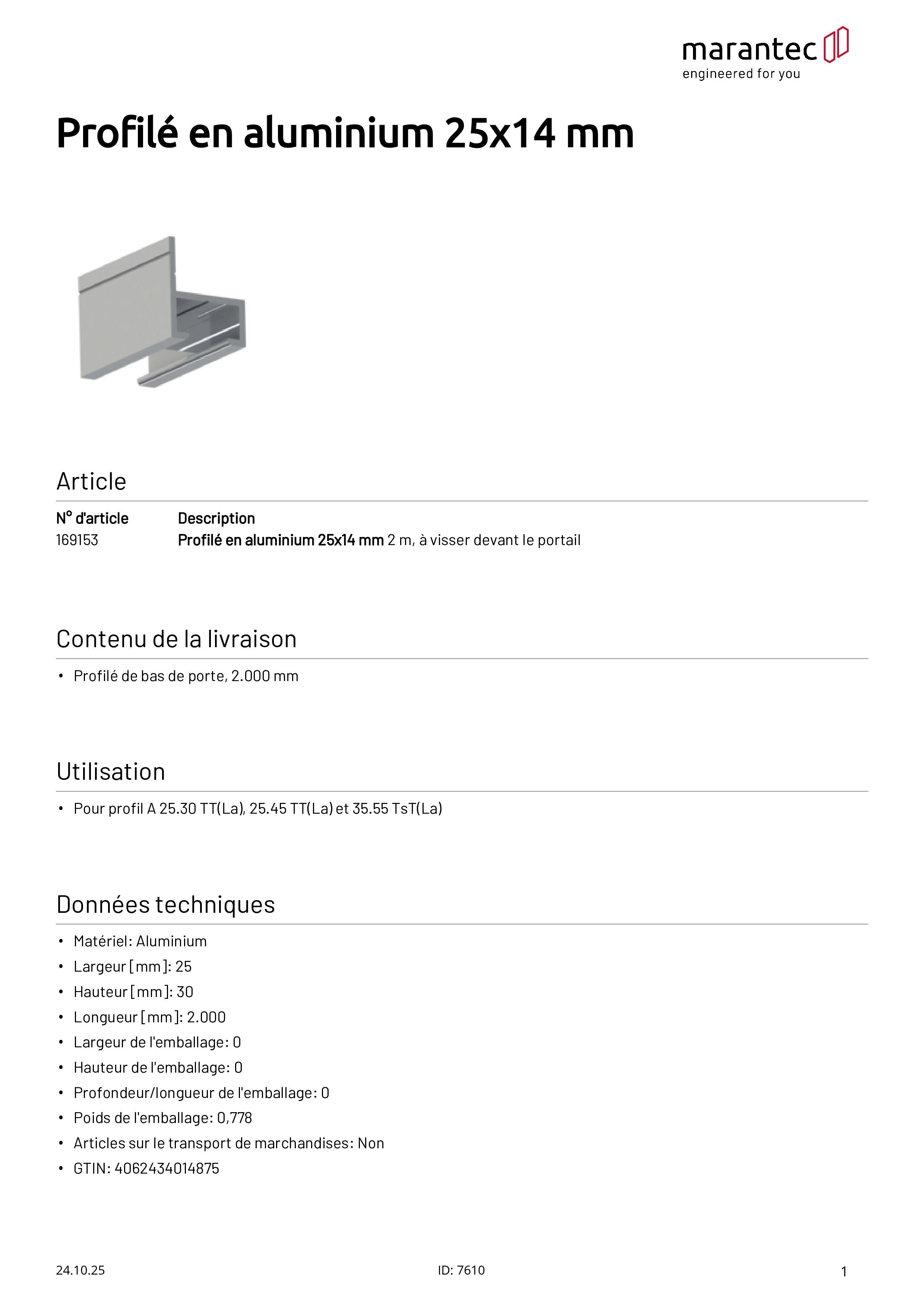 marantec
engineered for you

Profilé en aluminium 25x14 mm

Article

| N° d'article | Description |
|---|---|
| 169153 | Profilé en aluminium 25x14 mm 2 m, à visser devant le portail |

Contenu de la livraison

• Profilé de bas de porte, 2.000 mm

Utilisation

• Pour profil A 25.30 TT(La), 25.45 TT(La) et 35.55 TsT(La)

Données techniques

• Matériel: Aluminium
• Largeur [mm]: 25
• Hauteur [mm]: 30
• Longueur [mm]: 2.000
• Largeur de l'emballage: 0
• Hauteur de l'emballage: 0
• Profondeur/longueur de l'emballage: 0
• Poids de l'emballage: 0,778
• Articles sur le transport de marchandises: Non
• GTIN: 4062434014875

24.10.25

ID: 7610

1